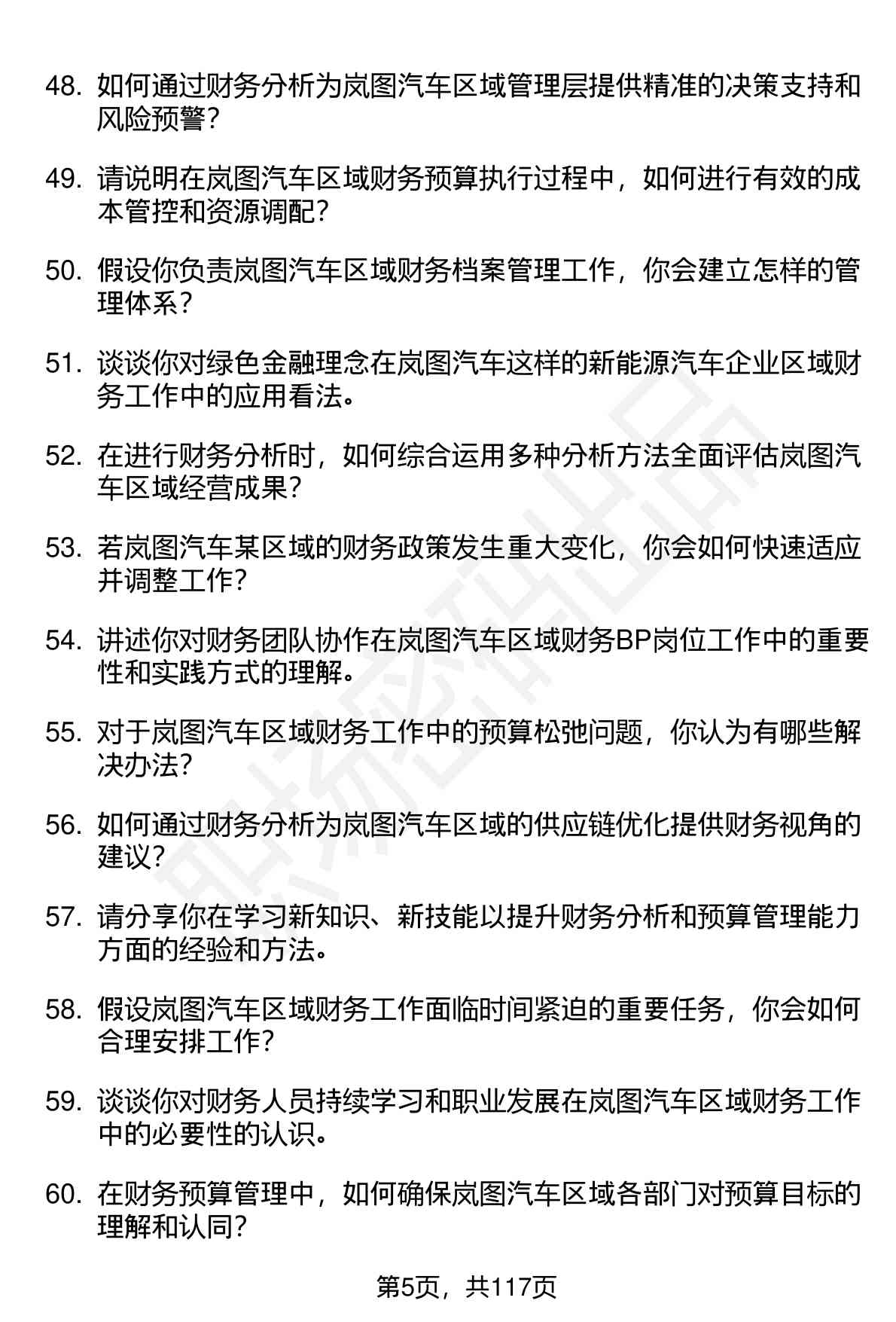 48. 如何通过财务分析为岚图汽车区域管理层提供精准的决策支持和风险预警?

49. 请说明在岚图汽车区域财务预算执行过程中，如何进行有效的成本管控和资源调配?

50. 假设你负责岚图汽车区域财务档案管理工作，你会建立怎样的管理体系?

51. 谈谈你对绿色金融理念在岚图汽车这样的新能源汽车企业区域财务工作中的应用看法。

52. 在进行财务分析时，如何综合运用多种分析方法全面评估岚图汽车区域经营成果?

53. 若岚图汽车某区域的财务政策发生重大变化，你会如何快速适应并调整工作?

54. 讲述你对财务团队协作在岚图汽车区域财务BP岗位工作中的重要性和实践方式的理解。

55. 对于岚图汽车区域财务工作中的预算松弛问题，你认为有哪些解决办法?

56. 如何通过财务分析为岚图汽车区域的供应链优化提供财务视角的建议?

57. 请分享你在学习新知识、新技能以提升财务分析和预算管理能力方面的经验和方法。

58. 假设岚图汽车区域财务工作面临时间紧迫的重要任务，你会如何合理安排工作?

59. 谈谈你对财务人员持续学习和职业发展在岚图汽车区域财务工作中的必要性的认识。

60. 在财务预算管理中，如何确保岚图汽车区域各部门对预算目标的理解和认同?

第5页，共117页